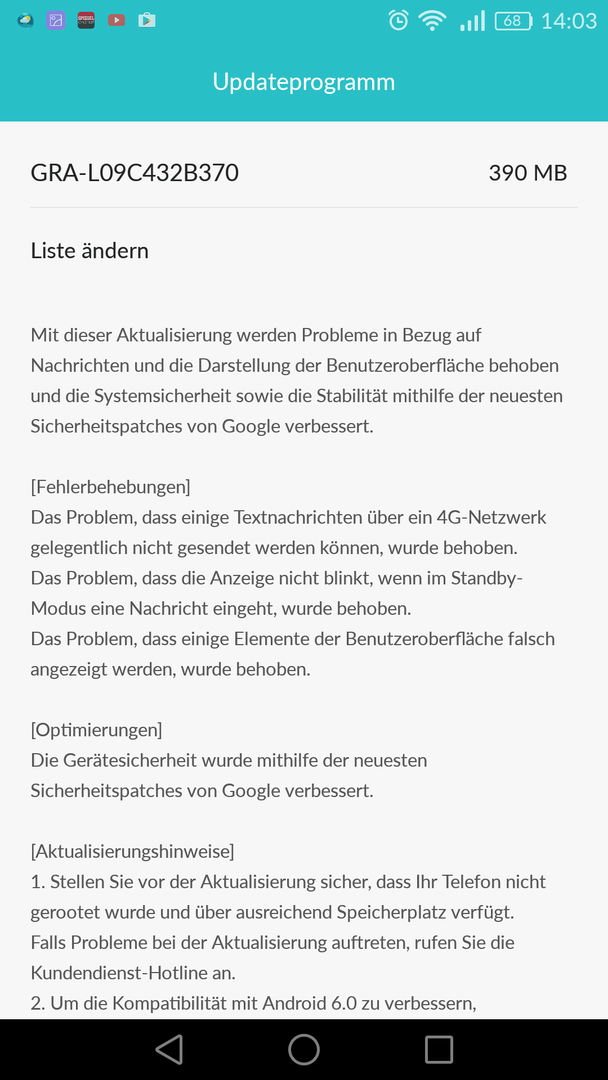 68 14:03

Updateprogramm

GRA-L09C432B370 390 MB

Liste ändern

Mit dieser Aktualisierung werden Probleme in Bezug auf Nachrichten und die Darstellung der Benutzeroberfläche behoben und die Systemsicherheit sowie die Stabilität mithilfe der neuesten Sicherheitspatches von Google verbessert.

[Fehlerbehebungen]
Das Problem, dass einige Textnachrichten über ein 4G-Netzwerk gelegentlich nicht gesendet werden können, wurde behoben.
Das Problem, dass die Anzeige nicht blinkt, wenn im Standby-Modus eine Nachricht eingeht, wurde behoben.
Das Problem, dass einige Elemente der Benutzeroberfläche falsch angezeigt werden, wurde behoben.

[Optimierungen]
Die Gerätesicherheit wurde mithilfe der neuesten Sicherheitspatches von Google verbessert.

[Aktualisierungshinweise]
1. Stellen Sie vor der Aktualisierung sicher, dass Ihr Telefon nicht gerootet wurde und über ausreichend Speicherplatz verfügt.
Falls Probleme bei der Aktualisierung auftreten, rufen Sie die Kundendienst-Hotline an.
2. Um die Kompatibilität mit Android 6.0 zu verbessern,